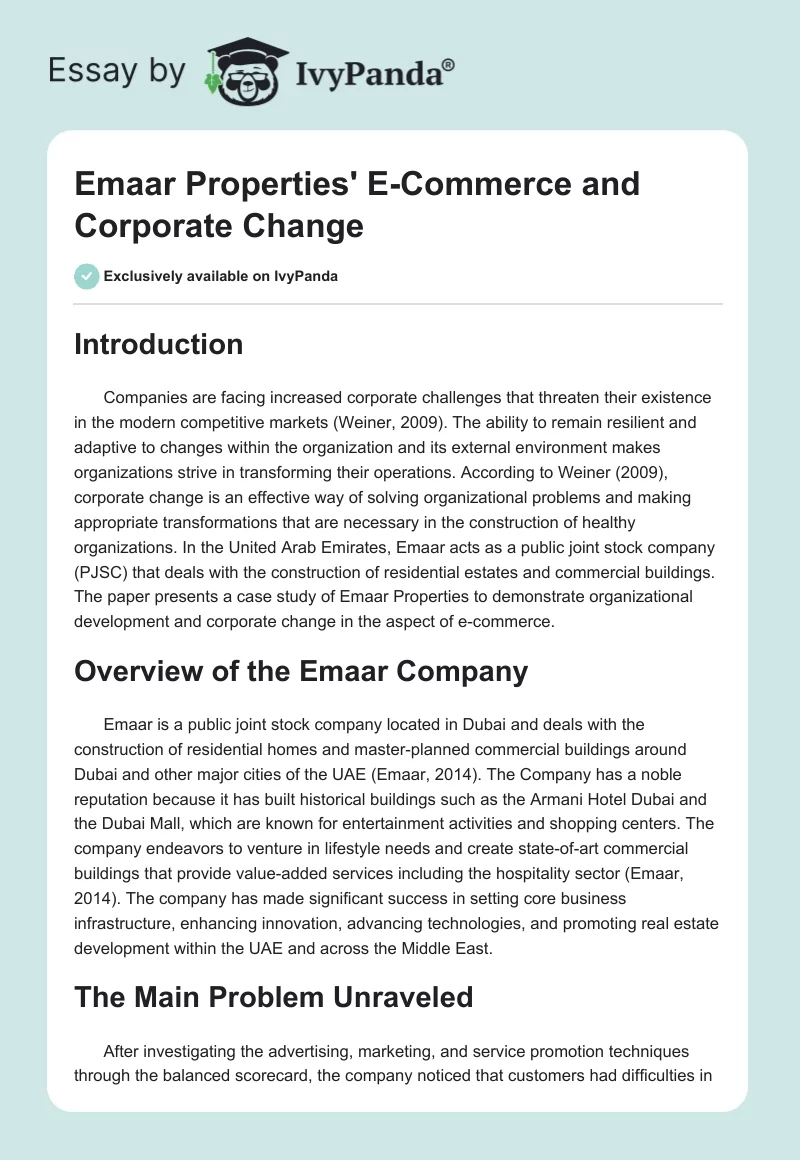 Essay by IvyPanda®

Emaar Properties' E-Commerce and Corporate Change

Exclusively available on IvyPanda

Introduction

Companies are facing increased corporate challenges that threaten their existence in the modern competitive markets (Weiner, 2009). The ability to remain resilient and adaptive to changes within the organization and its external environment makes organizations strive in transforming their operations. According to Weiner (2009), corporate change is an effective way of solving organizational problems and making appropriate transformations that are necessary in the construction of healthy organizations. In the United Arab Emirates, Emaar acts as a public joint stock company (PJSC) that deals with the construction of residential estates and commercial buildings. The paper presents a case study of Emaar Properties to demonstrate organizational development and corporate change in the aspect of e-commerce.

Overview of the Emaar Company

Emaar is a public joint stock company located in Dubai and deals with the construction of residential homes and master-planned commercial buildings around Dubai and other major cities of the UAE (Emaar, 2014). The Company has a noble reputation because it has built historical buildings such as the Armani Hotel Dubai and the Dubai Mall, which are known for entertainment activities and shopping centers. The company endeavors to venture in lifestyle needs and create state-of-art commercial buildings that provide value-added services including the hospitality sector (Emaar, 2014). The company has made significant success in setting core business infrastructure, enhancing innovation, advancing technologies, and promoting real estate development within the UAE and across the Middle East.

The Main Problem Unraveled

After investigating the advertising, marketing, and service promotion techniques through the balanced scorecard, the company noticed that customers had difficulties in